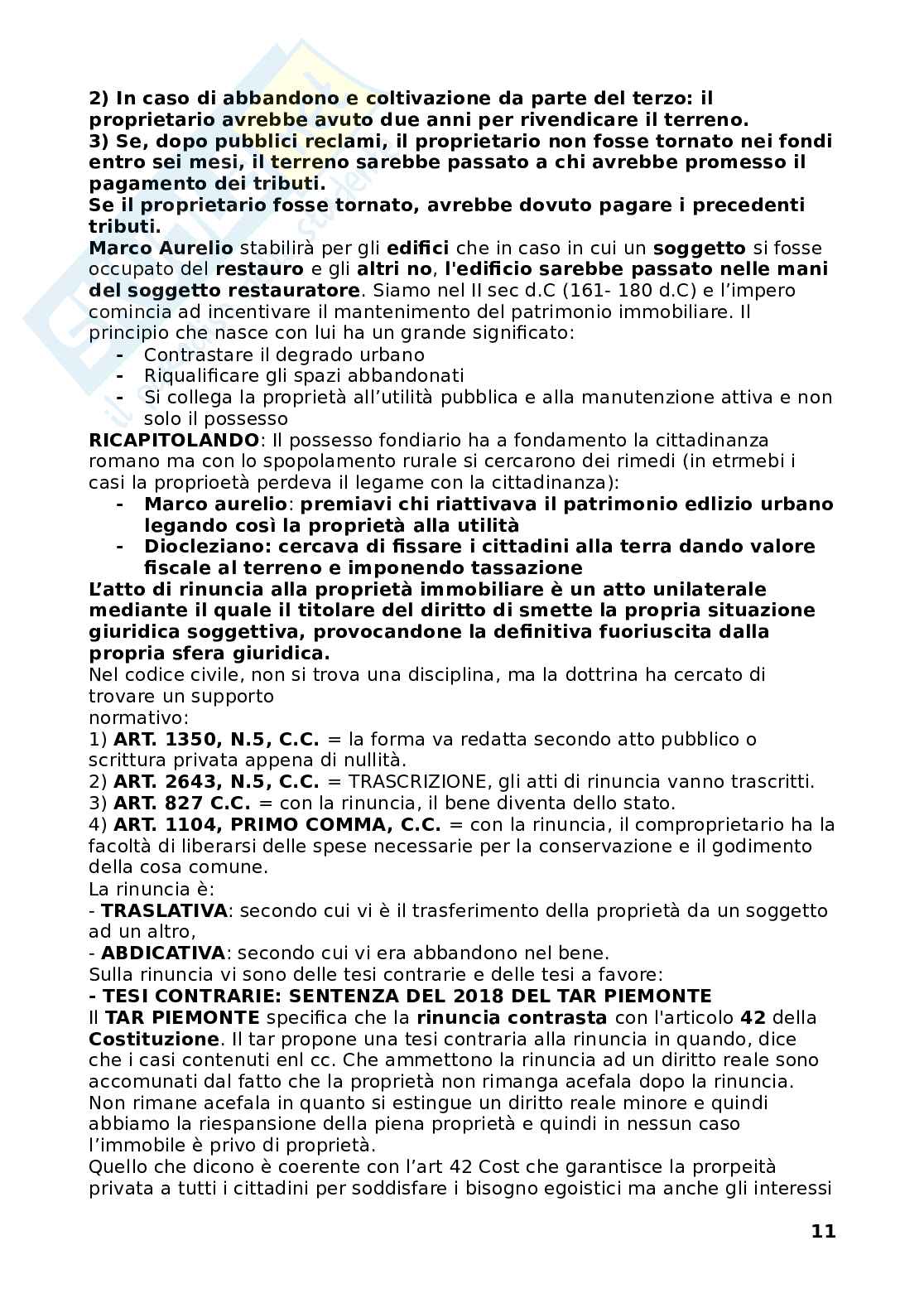 2) In caso di abbandono e coltivazione da parte del terzo: il proprietario avrebbe avuto due anni per rivendicare il terreno.
3) Se, dopo pubblici reclami, il proprietario non fosse tornato nei fondi entro sei mesi, il terreno sarebbe passato a chi avrebbe promesso il pagamento dei tributi.
Se il proprietario fosse tornato, avrebbe dovuto pagare i precedenti tributi.
Marco Aurelio stabilirà per gli edifici che in caso in cui un soggetto si fosse occupato del restauro e gli altri no, l'edificio sarebbe passato nelle mani del soggetto restauratore. Siamo nel II sec d.C (161- 180 d.C) e l'impero comincia ad incentivare il mantenimento del patrimonio immobiliare. Il principio che nasce con lui ha un grande significato:
- Contrastare il degrado urbano
- Riqualificare gli spazi abbandonati
- Si collega la proprietà all'utilità pubblica e alla manutenzione attiva e non solo il possesso
RICAPITOLANDO: Il possesso fondiario ha a fondamento la cittadinanza romano ma con lo spopolamento rurale si cercarono dei rimedi (in etrmebi i casi la proprioetà perdeva il legame con la cittadinanza):
- Marco aurelio: premiavi chi riattivava il patrimonio edlizio urbano legando così la proprietà alla utilità
- Diocleziano: cercava di fissare i cittadini alla terra dando valore fiscale al terreno e imponendo tassazione
L'atto di rinuncia alla proprietà immobiliare è un atto unilaterale mediante il quale il titolare del diritto di smette la propria situazione giuridica soggettiva, provocandone la definitiva fuoriuscita dalla propria sfera giuridica.
Nel codice civile, non si trova una disciplina, ma la dottrina ha cercato di trovare un supporto
normativo:
1) ART. 1350, N.5, C.C. = la forma va redatta secondo atto pubblico o scrittura privata appena di nullità.
2) ART. 2643, N.5, C.C. = TRASCRIZIONE, gli atti di rinuncia vanno trascritti.
3) ART. 827 C.C. = con la rinuncia, il bene diventa dello stato.
4) ART. 1104, PRIMO COMMA, C.C. = con la rinuncia, il comproprietario ha la facoltà di liberarsi delle spese necessarie per la conservazione e il godimento della cosa comune.
La rinuncia è:
- TRASLATIVA: secondo cui vi è il trasferimento della proprietà da un soggetto ad un altro,
- ABDICATIVA: secondo cui vi era abbandono nel bene.
Sulla rinuncia vi sono delle tesi contrarie e delle tesi a favore:
- TESI CONTRARIE: SENTENZA DEL 2018 DEL TAR PIEMONTE
Il TAR PIEMONTE specifica che la rinuncia contrasta con l'articolo 42 della Costituzione. Il tar propone una tesi contraria alla rinuncia in quando, dice che i casi contenuti enl cc. Che ammettono la rinuncia ad un diritto reale sono accomunati dal fatto che la proprietà non rimanga acefala dopo la rinuncia. Non rimane acefala in quanto si estingue un diritto reale minore e quindi abbiamo la riespansione della piena proprietà e quindi in nessun caso l'immobile è privo di proprietà.
Quello che dicono è coerente con l'art 42 Cost che garantisce la prorpeità privata a tutti i cittadini per soddisfare i bisogno egoistici ma anche gli interessi

11